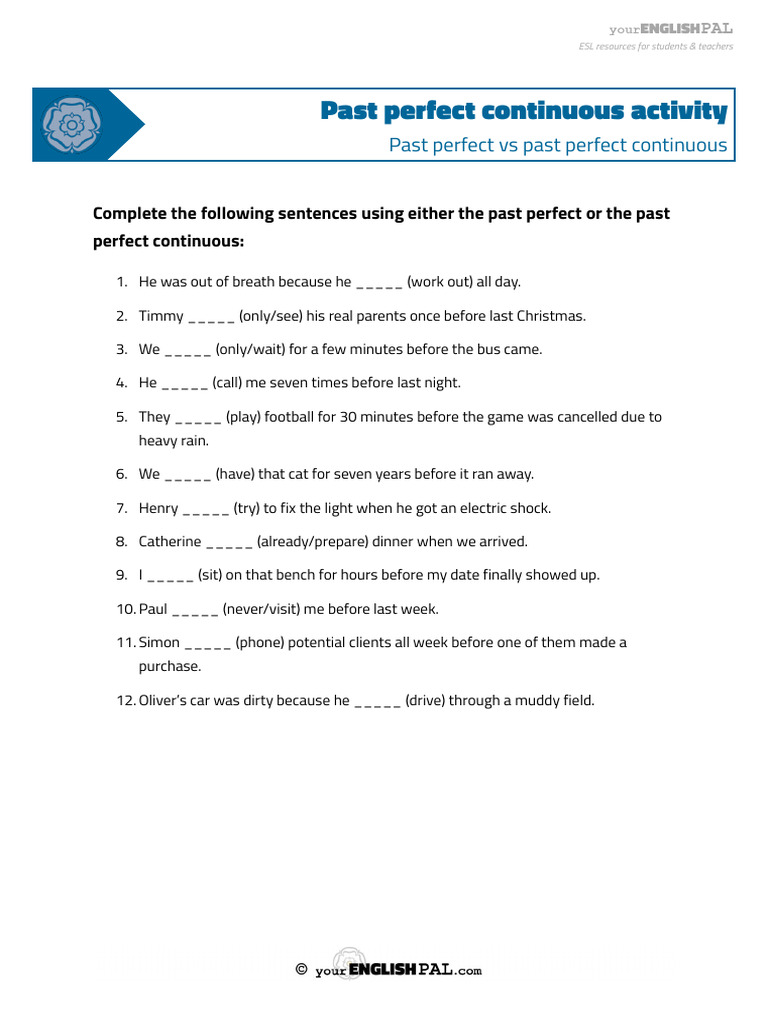 yourENGLISHPAL
ESL resources for students & teachers

Past perfect continuous activity
Past perfect vs past perfect continuous

Complete the following sentences using either the past perfect or the past perfect continuous:

1. He was out of breath because he ____ (work out) all day.

2. Timmy ____ (only/see) his real parents once before last Christmas.

3. We ____ (only/wait) for a few minutes before the bus came.

4. He ____ (call) me seven times before last night.

5. They ____ (play) football for 30 minutes before the game was cancelled due to heavy rain.

6. We ____ (have) that cat for seven years before it ran away.

7. Henry ____ (try) to fix the light when he got an electric shock.

8. Catherine ____ (already/prepare) dinner when we arrived.

9. I ____ (sit) on that bench for hours before my date finally showed up.

10. Paul ____ (never/visit) me before last week.

11. Simon ____ (phone) potential clients all week before one of them made a purchase.

12. Oliver's car was dirty because he ____ (drive) through a muddy field.

© yourENGLISHPAL.com